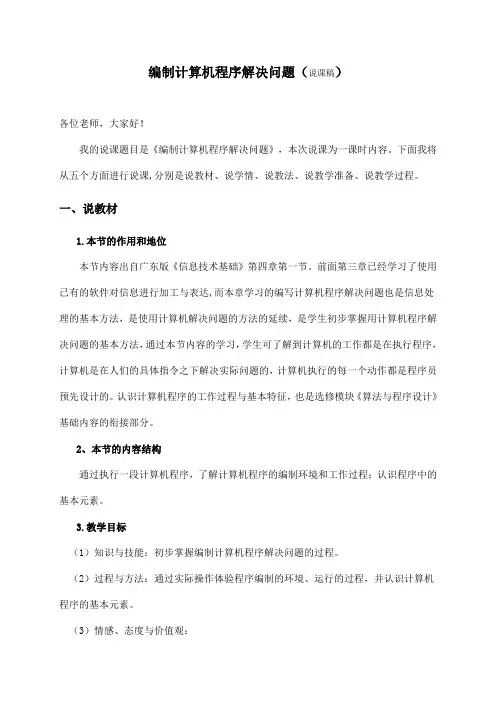 编制计算机程序解决问题（说课稿）

各位老师，大家好！

我的说课题目是《编制计算机程序解决问题》，本次说课为一课时内容。下面我将从五个方面进行说课，分别是说教材、说学情、说教法、说教学准备、说教学过程。

一、说教材

1.本节的作用和地位

本节内容出自广东版《信息技术基础》第四章第一节。前面第三章已经学习了使用已有的软件对信息进行加工与表达，而本章学习的编写计算机程序解决问题也是信息处理的基本方法，是使用计算机解决问题的方法的延续，是学生初步掌握用计算机程序解决问题的基本方法，通过本节内容的学习，学生可了解到计算机的工作都是在执行程序，计算机是在人们的具体指令之下解决实际问题的，计算机执行的每一个动作都是程序员预先设计的。认识计算机程序的工作过程与基本特征，也是选修模块《算法与程序设计》基础内容的衔接部分。

2、本节的内容结构

通过执行一段计算机程序，了解计算机程序的编制环境和工作过程；认识程序中的基本元素。

3.教学目标

（1）知识与技能：初步掌握编制计算机程序解决问题的过程。

（2）过程与方法：通过实际操作体验程序编制的环境、运行的过程，并认识计算机程序的基本元素。

（3）情感、态度与价值观：